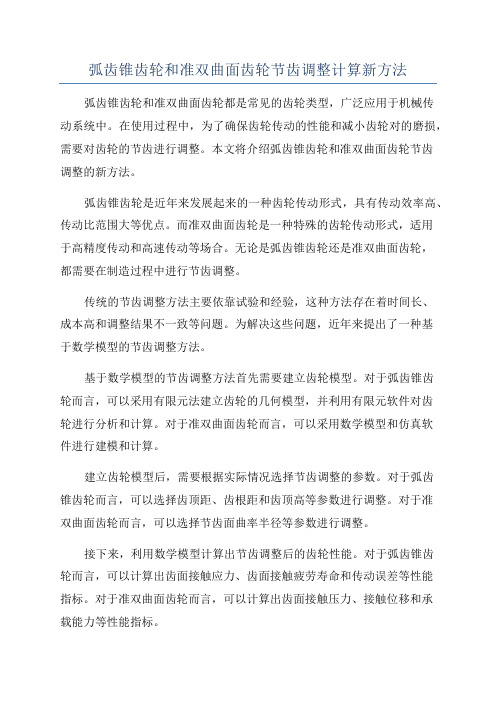 弧齿锥齿轮和准双曲面齿轮节齿调整计算新方法

弧齿锥齿轮和准双曲面齿轮都是常见的齿轮类型，广泛应用于机械传动系统中。在使用过程中，为了确保齿轮传动的性能和减小齿轮对的磨损，需要对齿轮的节齿进行调整。本文将介绍弧齿锥齿轮和准双曲面齿轮节齿调整的新方法。

弧齿锥齿轮是近年来发展起来的一种齿轮传动形式，具有传动效率高、传动比范围大等优点。而准双曲面齿轮是一种特殊的齿轮传动形式，适用于高精度传动和高速传动等场合。无论是弧齿锥齿轮还是准双曲面齿轮，都需要在制造过程中进行节齿调整。

传统的节齿调整方法主要依靠试验和经验，这种方法存在着时间长、成本高和调整结果不一致等问题。为解决这些问题，近年来提出了一种基于数学模型的节齿调整方法。

基于数学模型的节齿调整方法首先需要建立齿轮模型。对于弧齿锥齿轮而言，可以采用有限元法建立齿轮的几何模型，并利用有限元软件对齿轮进行分析和计算。对于准双曲面齿轮而言，可以采用数学模型和仿真软件进行建模和计算。

建立齿轮模型后，需要根据实际情况选择节齿调整的参数。对于弧齿锥齿轮而言，可以选择齿顶距、齿根距和齿顶高等参数进行调整。对于准双曲面齿轮而言，可以选择节齿面曲率半径等参数进行调整。

接下来，利用数学模型计算出节齿调整后的齿轮性能。对于弧齿锥齿轮而言，可以计算出齿面接触应力、齿面接触疲劳寿命和传动误差等性能指标。对于准双曲面齿轮而言，可以计算出齿面接触压力、接触位移和承载能力等性能指标。